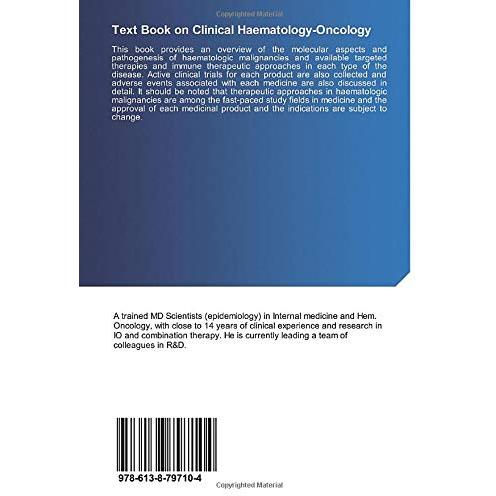 Copyrighted Material

Text Book on Clinical Haematology-Oncology

This book provides an overview of the molecular aspects and pathogenesis of haematologic malignancies and available targeted therapies and immune therapeutic approaches in each type of the disease. Active clinical trials for each product are also collected and adverse events associated with each medicine are also discussed in detail. It should be noted that therapeutic approaches in haematologic malignancies are among the fast-paced study fields in medicine and the approval of each medicinal product and the indications are subject to change.

A trained MD Scientists (epidemiology) in Internal medicine and Hem. Oncology, with close to 14 years of clinical experience and research in IO and combination therapy. He is currently leading a team of colleagues in R&D.

978-613-8-79710-4

Copyrighted Material